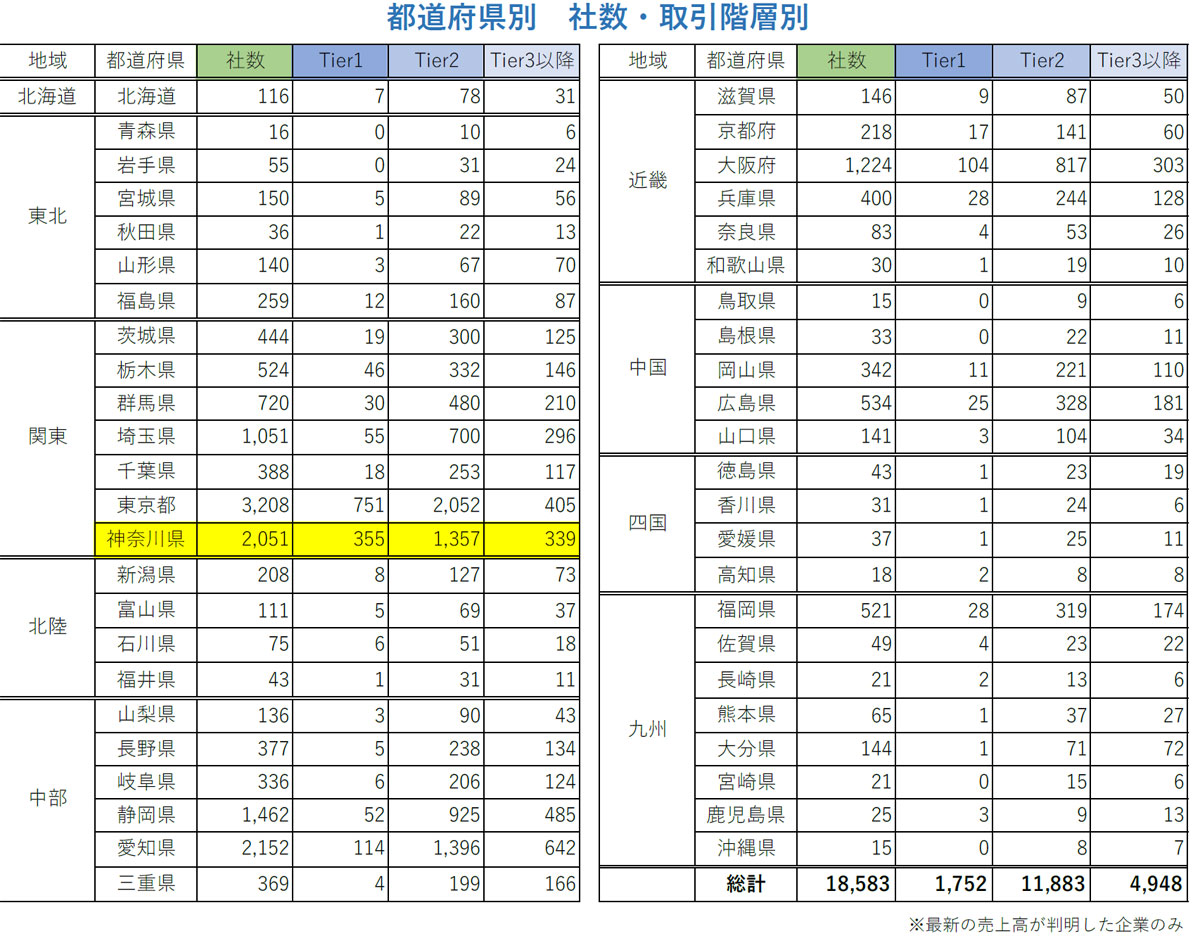 都道府県別　社数・取引階層別

| 地域 | 都道府県 | 社数 | Tier1 | Tier2 | Tier3以降 |
|---|---|---|---|---|---|
| 北海道 | 北海道 | 116 | 7 | 78 | 31 |
| 東北 | 青森県 | 16 | 0 | 10 | 6 |
| | 岩手県 | 55 | 0 | 31 | 24 |
| | 宮城県 | 150 | 5 | 89 | 56 |
| | 秋田県 | 36 | 1 | 22 | 13 |
| | 山形県 | 140 | 3 | 67 | 70 |
| | 福島県 | 259 | 12 | 160 | 87 |
| 関東 | 茨城県 | 444 | 19 | 300 | 125 |
| | 栃木県 | 524 | 46 | 332 | 146 |
| | 群馬県 | 720 | 30 | 480 | 210 |
| | 埼玉県 | 1,051 | 55 | 700 | 296 |
| | 千葉県 | 388 | 18 | 253 | 117 |
| | 東京都 | 3,208 | 751 | 2,052 | 405 |
| | 神奈川県 | 2,051 | 355 | 1,357 | 339 |
| 北陸 | 新潟県 | 208 | 8 | 127 | 73 |
| | 富山県 | 111 | 5 | 69 | 37 |
| | 石川県 | 75 | 6 | 51 | 18 |
| | 福井県 | 43 | 1 | 31 | 11 |
| 中部 | 山梨県 | 136 | 3 | 90 | 43 |
| | 長野県 | 377 | 5 | 238 | 134 |
| | 岐阜県 | 336 | 6 | 206 | 124 |
| | 静岡県 | 1,462 | 52 | 925 | 485 |
| | 愛知県 | 2,152 | 114 | 1,396 | 642 |
| | 三重県 | 369 | 4 | 199 | 166 |

| 地域 | 都道府県 | 社数 | Tier1 | Tier2 | Tier3以降 |
|---|---|---|---|---|---|
| 近畿 | 滋賀県 | 146 | 9 | 87 | 50 |
| | 京都府 | 218 | 17 | 141 | 60 |
| | 大阪府 | 1,224 | 104 | 817 | 303 |
| | 兵庫県 | 400 | 28 | 244 | 128 |
| | 奈良県 | 83 | 4 | 53 | 26 |
| | 和歌山県 | 30 | 1 | 19 | 10 |
| 中国 | 鳥取県 | 15 | 0 | 9 | 6 |
| | 島根県 | 33 | 0 | 22 | 11 |
| | 岡山県 | 342 | 11 | 221 | 110 |
| | 広島県 | 534 | 25 | 328 | 181 |
| | 山口県 | 141 | 3 | 104 | 34 |
| 四国 | 徳島県 | 43 | 1 | 23 | 19 |
| | 香川県 | 31 | 1 | 24 | 6 |
| | 愛媛県 | 37 | 1 | 25 | 11 |
| | 高知県 | 18 | 2 | 8 | 8 |
| 九州 | 福岡県 | 521 | 28 | 319 | 174 |
| | 佐賀県 | 49 | 4 | 23 | 22 |
| | 長崎県 | 21 | 2 | 13 | 6 |
| | 熊本県 | 65 | 1 | 37 | 27 |
| | 大分県 | 144 | 1 | 71 | 72 |
| | 宮崎県 | 21 | 0 | 15 | 6 |
| | 鹿児島県 | 25 | 3 | 9 | 13 |
| | 沖縄県 | 15 | 0 | 8 | 7 |
| | 総計 | 18,583 | 1,752 | 11,883 | 4,948 |

※最新の売上高が判明した企業のみ